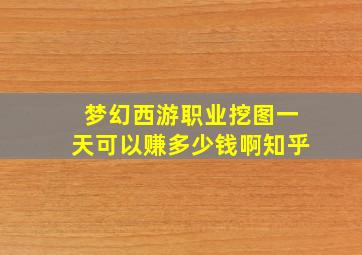 梦幻西游职业挖图一天可以赚多少钱啊知乎